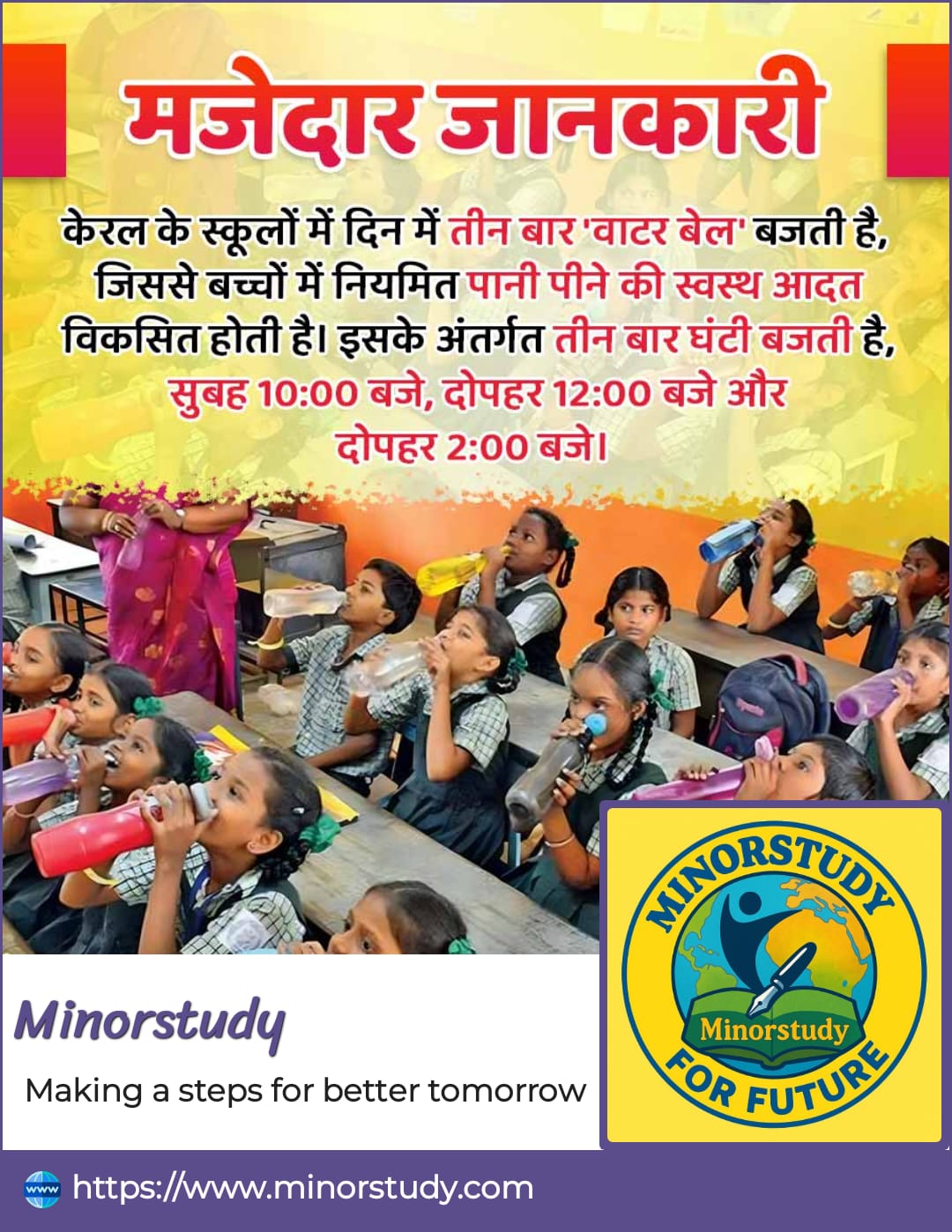 मजेदार जानकारी

केरल के स्कूलों में दिन में तीन बार 'वाटर बेल' बजती है, जिससे बच्चों में नियमित पानी पीने की स्वस्थ आदत विकसित होती है। इसके अंतर्गत तीन बार घंटी बजती है, सुबह 10:00 बजे, दोपहर 12:00 बजे और दोपहर 2:00 बजे।

Minorstudy

Making a steps for better tomorrow

MINORSTUDY
Minorstudy
FOR FUTURE

https://www.minorstudy.com